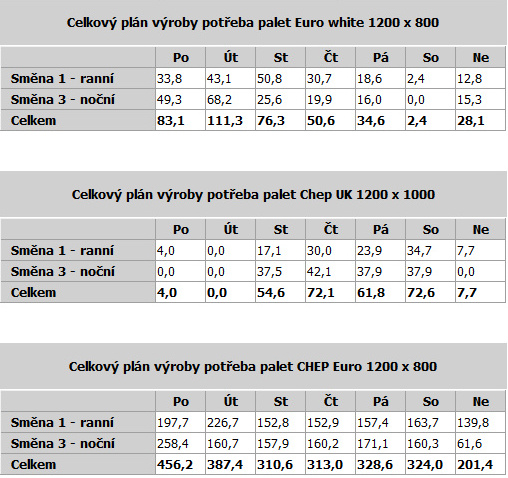 Celkový plán výroby potřeba palet Euro white 1200 x 800

| | Po | Út | St | Čt | Pá | So | Ne |
|---|---|---|---|---|---|---|---|
| Směna 1 - ranní | 33,8 | 43,1 | 50,8 | 30,7 | 18,6 | 2,4 | 12,8 |
| Směna 3 - noční | 49,3 | 68,2 | 25,6 | 19,9 | 16,0 | 0,0 | 15,3 |
| Celkem | 83,1 | 111,3 | 76,3 | 50,6 | 34,6 | 2,4 | 28,1 |

Celkový plán výroby potřeba palet Chep UK 1200 x 1000

| | Po | Út | St | Čt | Pá | So | Ne |
|---|---|---|---|---|---|---|---|
| Směna 1 - ranní | 4,0 | 0,0 | 17,1 | 30,0 | 23,9 | 34,7 | 7,7 |
| Směna 3 - noční | 0,0 | 0,0 | 37,5 | 42,1 | 37,9 | 37,9 | 0,0 |
| Celkem | 4,0 | 0,0 | 54,6 | 72,1 | 61,8 | 72,6 | 7,7 |

Celkový plán výroby potřeba palet CHEP Euro 1200 x 800

| | Po | Út | St | Čt | Pá | So | Ne |
|---|---|---|---|---|---|---|---|
| Směna 1 - ranní | 197,7 | 226,7 | 152,8 | 152,9 | 157,4 | 163,7 | 139,8 |
| Směna 3 - noční | 258,4 | 160,7 | 157,9 | 160,2 | 171,1 | 160,3 | 61,6 |
| Celkem | 456,2 | 387,4 | 310,6 | 313,0 | 328,6 | 324,0 | 201,4 |